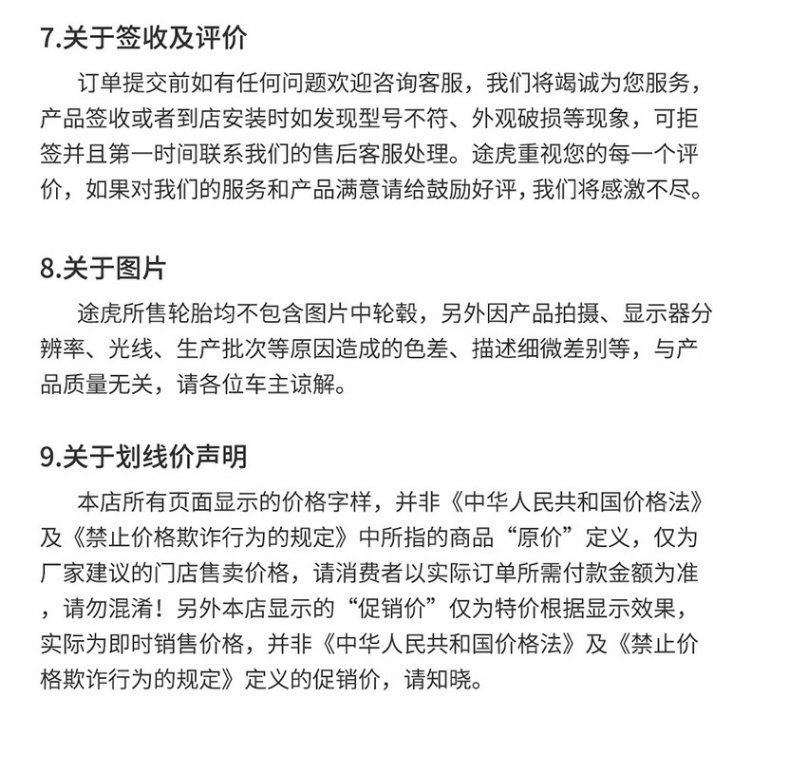 7.关于签收及评价

订单提交前如有任何问题欢迎咨询客服，我们将竭诚为您服务，产品签收或者到店安装时如发现型号不符、外观破损等现象，可拒签并且第一时间联系我们的售后客服处理。途虎重视您的每一个评价，如果对我们的服务和产品满意请给鼓励好评，我们将感激不尽。

8.关于图片

途虎所售轮胎均不包含图片中轮毂，另外因产品拍摄、显示器分辨率、光线、生产批次等原因造成的色差、描述细微差别等，与产品质量无关，请各位车主谅解。

9.关于划线价声明

本店所有页面显示的价格字样，并非《中华人民共和国价格法》及《禁止价格欺诈行为的规定》中所指的商品“原价”定义，仅为厂家建议的门店售卖价格，请消费者以实际订单所需付款金额为准，请勿混淆！另外本店显示的“促销价”仅为特价根据显示效果，实际为即时销售价格，并非《中华人民共和国价格法》及《禁止价格欺诈行为的规定》定义的促销价，请知晓。